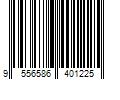 9 556586 401225